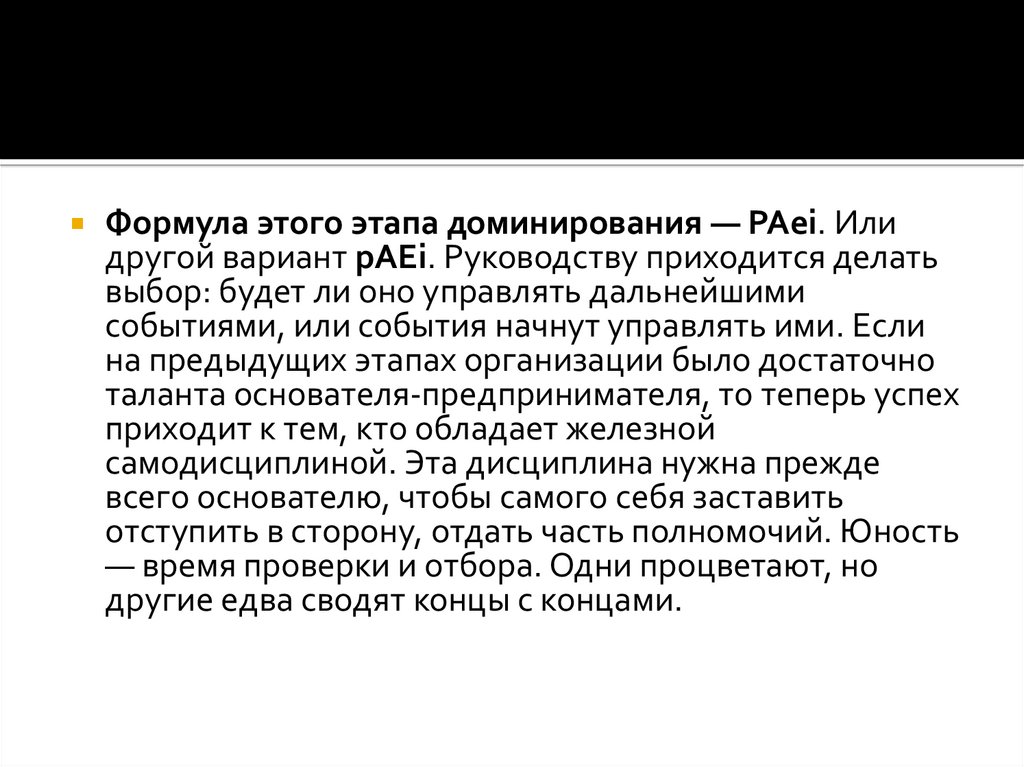 Формула этого этапа доминирования — PAei. Или другой вариант pAEi. Руководству приходится делать выбор: будет ли оно управлять дальнейшими событиями, или события начнут управлять ими. Если на предыдущих этапах организации было достаточно таланта основателя-предпринимателя, то теперь успех приходит к тем, кто обладает железной самодисциплиной. Эта дисциплина нужна прежде всего основателю, чтобы самого себя заставить отступить в сторону, отдать часть полномочий. Юность — время проверки и отбора. Одни процветают, но другие едва сводят концы с концами.